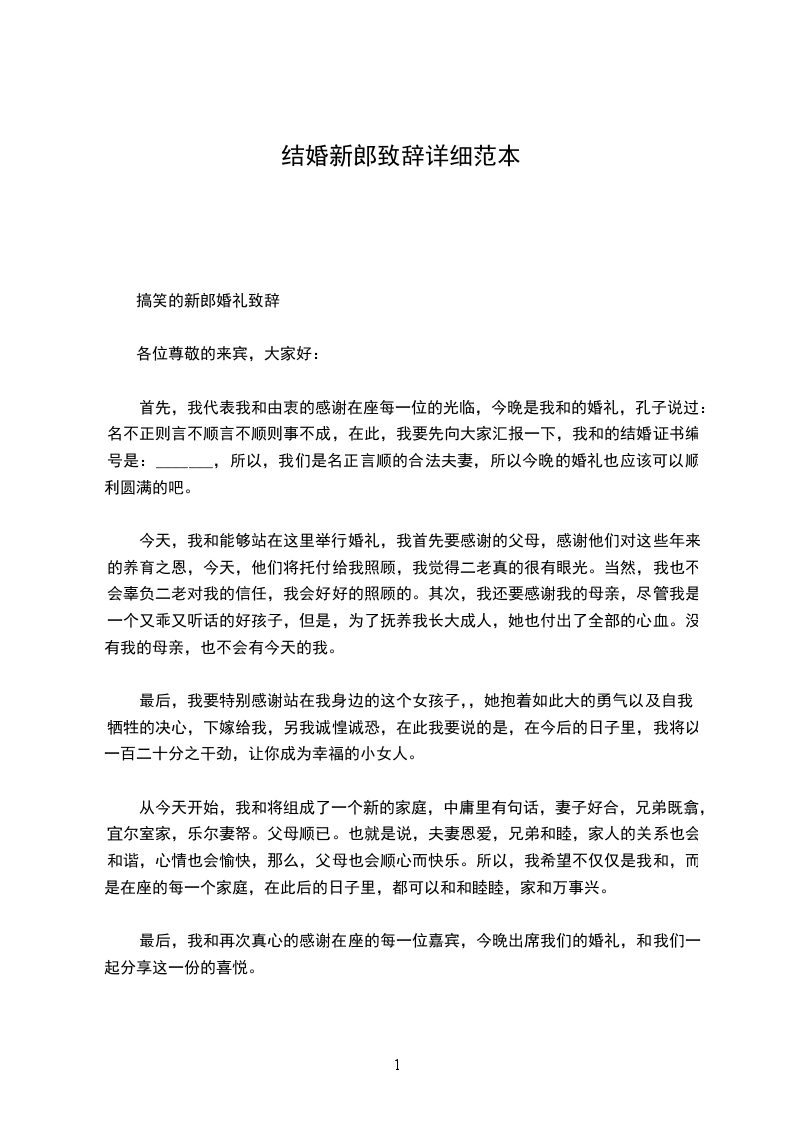 结婚新郎致辞详细范本

搞笑的新郎婚礼致辞

各位尊敬的来宾，大家好：

首先，我代表我和由衷的感谢在座每一位的光临，今晚是我和的婚礼，孔子说过：名不正则言不顺言不顺则事不成，在此，我要先向大家汇报一下，我和的结婚证书编号是：_______，所以，我们是名正言顺的合法夫妻，所以今晚的婚礼也应该可以顺利圆满的吧。

今天，我和能够站在这里举行婚礼，我首先要感谢的父母，感谢他们对这些年来的养育之恩，今天，他们将托付给我照顾，我觉得二老真的很有眼光。当然，我也不会辜负二老对我的信任，我会好好的照顾的。其次，我还要感谢我的母亲，尽管我是一个又乖又听话的好孩子，但是，为了抚养我长大成人，她也付出了全部的心血。没有我的母亲，也不会有今天的我。

最后，我要特别感谢站在我身边的这个女孩子，，她抱着如此大的勇气以及自我牺牲的决心，下嫁给我，另我诚惶诚恐，在此我要说的是，在今后的日子里，我将以一百二十分之干劲，让你成为幸福的小女人。

从今天开始，我和将组成了一个新的家庭，中庸里有句话，妻子好合，兄弟既翕，宜尔室家，乐尔妻帑。父母顺已。也就是说，夫妻恩爱，兄弟和睦，家人的关系也会和谐，心情也会愉快，那么，父母也会顺心而快乐。所以，我希望不仅仅是我和，而是在座的每一个家庭，在此后的日子里，都可以和和睦睦，家和万事兴。

最后，我和再次真心的感谢在座的每一位嘉宾，今晚出席我们的婚礼，和我们一起分享这一份的喜悦。

1